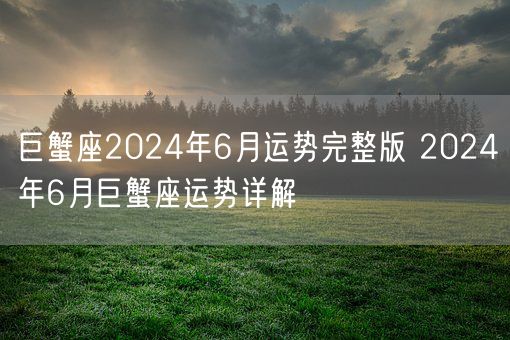 巨蟹座2024年6月运势完整版 2024年6月巨蟹座运势详解